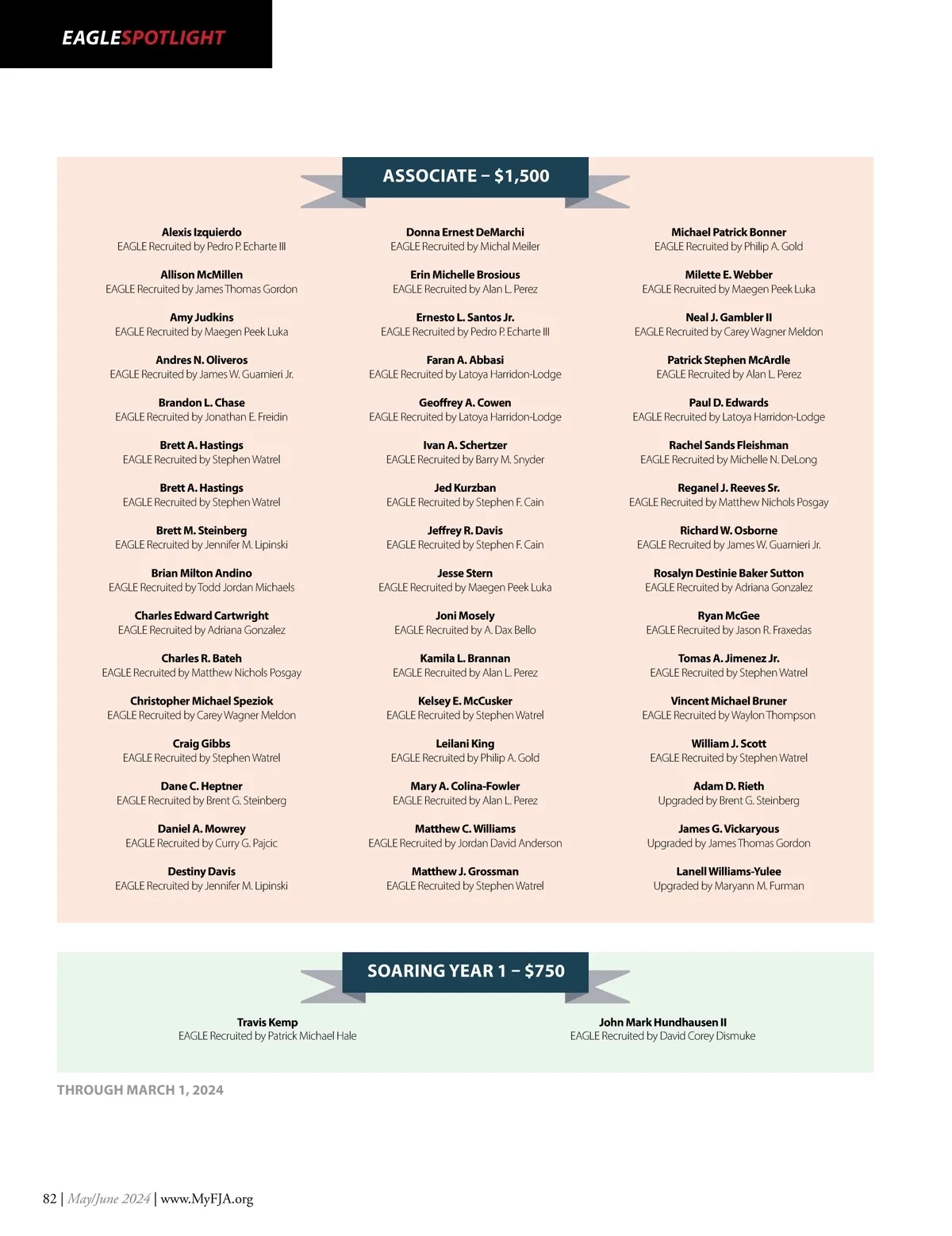 EAGLESPOTLIGHT

ASSOCIATE – $1,500

Alexis Izquierdo
EAGLE Recruited by Pedro P. Echarte III

Allison McMillen
EAGLE Recruited by James Thomas Gordon

Amy Judkins
EAGLE Recruited by Maegen Peek Luka

Andres N. Oliveros
EAGLE Recruited by James W. Guarnieri Jr.

Brandon L. Chase
EAGLE Recruited by Jonathan E. Freidin

Brett A. Hastings
EAGLE Recruited by Stephen Watrel

Brett A. Hastings
EAGLE Recruited by Stephen Watrel

Brett M. Steinberg
EAGLE Recruited by Jennifer M. Lipinski

Brian Milton Andino
EAGLE Recruited by Todd Jordan Michaels

Charles Edward Cartwright
EAGLE Recruited by Adriana Gonzalez

Charles R. Bateh
EAGLE Recruited by Matthew Nichols Posgay

Christopher Michael Speziok
EAGLE Recruited by Carey Wagner Meldon

Craig Gibbs
EAGLE Recruited by Stephen Watrel

Dane C. Heptner
EAGLE Recruited by Brent G. Steinberg

Daniel A. Mowrey
EAGLE Recruited by Curry G. Pajcic

Destiny Davis
EAGLE Recruited by Jennifer M. Lipinski

Donna Ernest DeMarchi
EAGLE Recruited by Michal Meiler

Erin Michelle Brosious
EAGLE Recruited by Alan L. Perez

Ernesto L. Santos Jr.
EAGLE Recruited by Pedro P. Echarte III

Faran A. Abbasi
EAGLE Recruited by Latoya Harridon-Lodge

Geoffrey A. Cowen
EAGLE Recruited by Latoya Harridon-Lodge

Ivan A. Schertzer
EAGLE Recruited by Barry M. Snyder

Jed Kurzban
EAGLE Recruited by Stephen F. Cain

Jeffrey R. Davis
EAGLE Recruited by Stephen F. Cain

Jesse Stern
EAGLE Recruited by Maegen Peek Luka

Joni Mosely
EAGLE Recruited by A. Dax Bello

Kamila L. Brannan
EAGLE Recruited by Alan L. Perez

Kelsey E. McCusker
EAGLE Recruited by Stephen Watrel

Leilani King
EAGLE Recruited by Philip A. Gold

Mary A. Colina-Fowler
EAGLE Recruited by Alan L. Perez

Matthew C. Williams
EAGLE Recruited by Jordan David Anderson

Matthew J. Grossman
EAGLE Recruited by Stephen Watrel

Michael Patrick Bonner
EAGLE Recruited by Philip A. Gold

Milette E. Webber
EAGLE Recruited by Maegen Peek Luka

Neal J. Gambler II
EAGLE Recruited by Carey Wagner Meldon

Patrick Stephen McArdle
EAGLE Recruited by Alan L. Perez

Paul D. Edwards
EAGLE Recruited by Latoya Harridon-Lodge

Rachel Sands Fleishman
EAGLE Recruited by Michelle N. DeLong

Reganel J. Reeves Sr.
EAGLE Recruited by Matthew Nichols Posgay

Richard W. Osborne
EAGLE Recruited by James W. Guarnieri Jr.

Rosalyn Destinie Baker Sutton
EAGLE Recruited by Adriana Gonzalez

Ryan McGee
EAGLE Recruited by Jason R. Fraxedas

Tomas A. Jimenez Jr.
EAGLE Recruited by Stephen Watrel

Vincent Michael Bruner
EAGLE Recruited by Waylon Thompson

William J. Scott
EAGLE Recruited by Stephen Watrel

Adam D. Rieth
Upgraded by Brent G. Steinberg

James G. Vickaryous
Upgraded by James Thomas Gordon

Lanell Williams-Yulee
Upgraded by Maryann M. Furman

SOARING YEAR 1 – $750

Travis Kemp
EAGLE Recruited by Patrick Michael Hale

John Mark Hundhausen II
EAGLE Recruited by David Corey Dismuke

THROUGH MARCH 1, 2024

82 | May/June 2024 | www.MyFJA.org